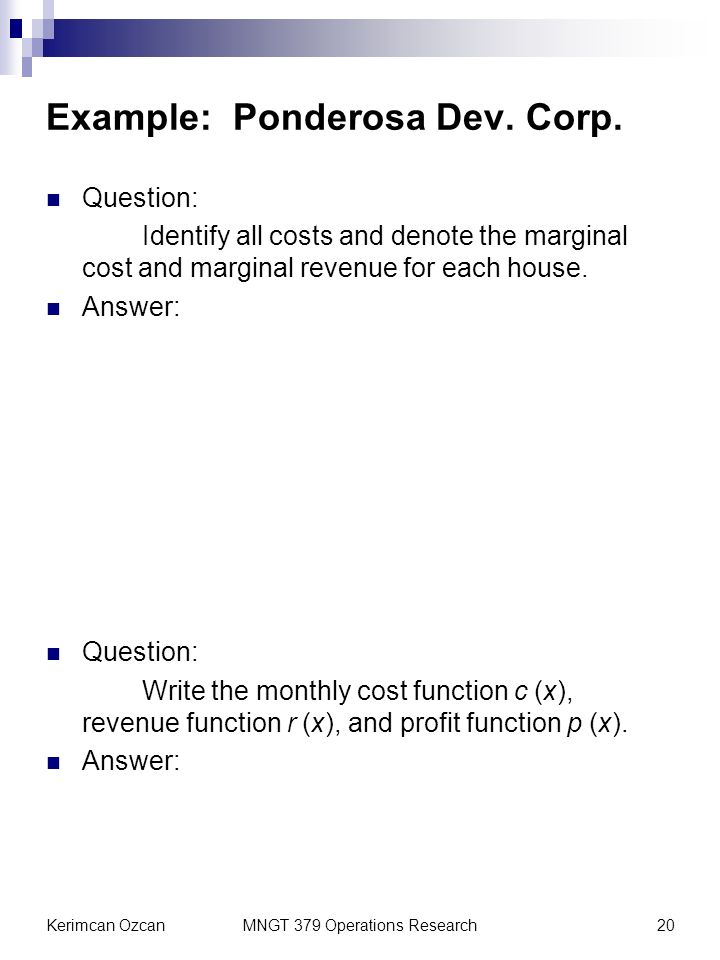 Example: Ponderosa Dev. Corp.

Question:

Identify all costs and denote the marginal cost and marginal revenue for each house.

Answer:

Question:

Write the monthly cost function $c(x)$, revenue function $r(x)$, and profit function $p(x)$.

Answer:

Kerimcan Ozcan MNGT 379 Operations Research 20